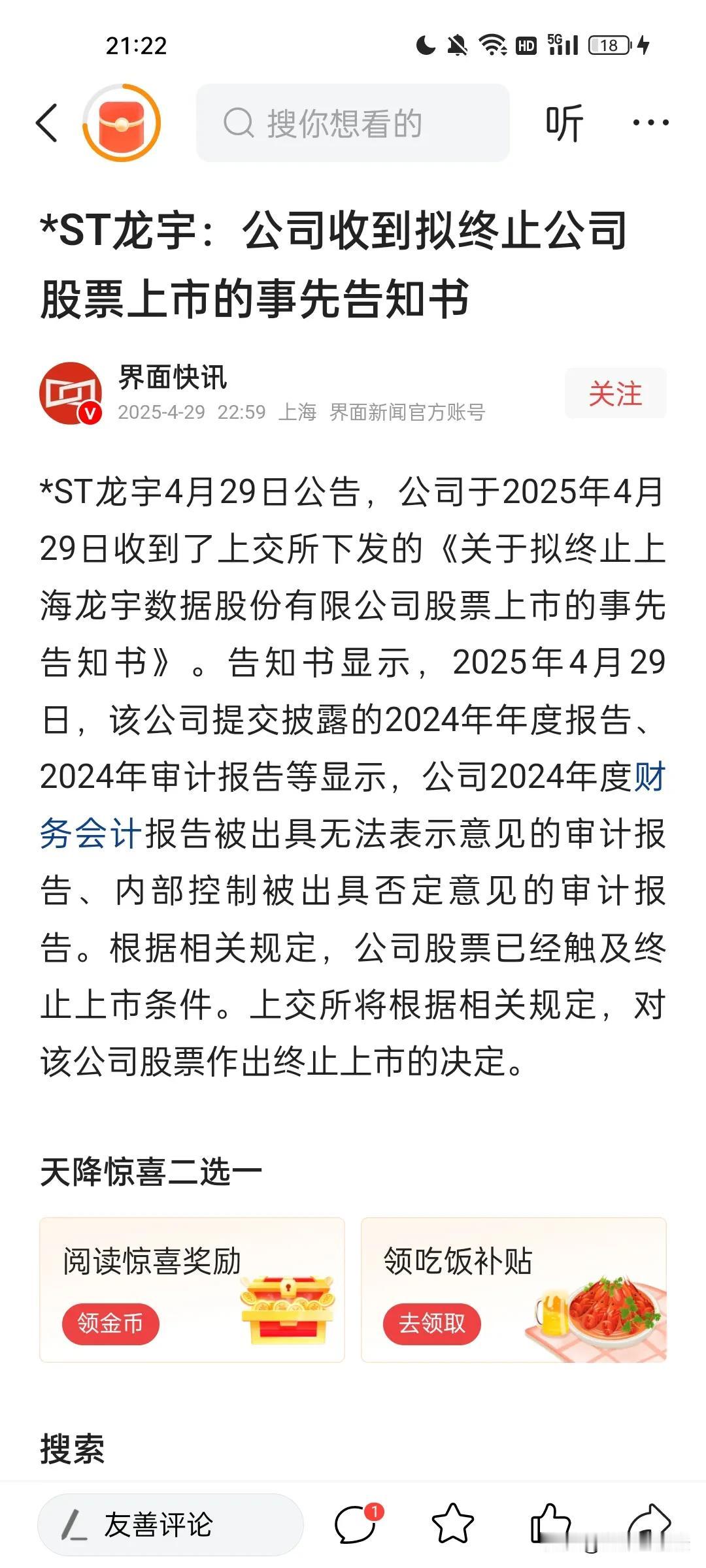 21:22

HD 5G 18

搜你想看的

听

*ST龙宇：公司收到拟终止公司股票上市的事先告知书

界面快讯
2025-4-29 22:59 上海 界面新闻官方账号

关注

*ST龙宇4月29日公告，公司于2025年4月29日收到了上交所下发的《关于拟终止上海龙宇数据股份有限公司股票上市的事先告知书》。告知书显示，2025年4月29日，该公司提交披露的2024年年度报告、2024年审计报告等显示，公司2024年度财务会计报告被出具无法表示意见的审计报告、内部控制被出具否定意见的审计报告。根据相关规定，公司股票已经触及终止上市条件。上交所将根据相关规定，对该公司股票作出终止上市的决定。

天降惊喜二选一

阅读惊喜奖励
领金币

领吃饭补贴
去领取

搜索

友善评论

1